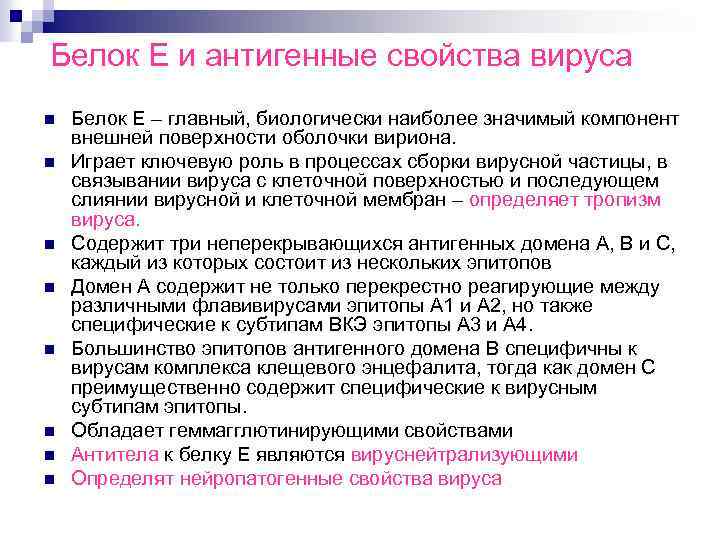 Белок Е и антигенные свойства вируса

- Белок Е – главный, биологически наиболее значимый компонент внешней поверхности оболочки вириона.
- Играет ключевую роль в процессах сборки вирусной частицы, в связывании вируса с клеточной поверхностью и последующем слиянии вирусной и клеточной мембран – определяет тропизм вируса.
- Содержит три неперекрывающихся антигенных домена А, В и С, каждый из которых состоит из нескольких эпитопов
- Домен А содержит не только перекрестно реагирующие между различными флавивирусами эпитопы А1 и А2, но также специфические к субтипам ВКЭ эпитопы А3 и А4.
- Большинство эпитопов антигенного домена В специфичны к вирусам комплекса клещевого энцефалита, тогда как домен С преимущественно содержит специфические к вирусным субтипам эпитопы.
- Обладает геммагглютинирующими свойствами
- Антитела к белку Е являются вируснейтрализующими
- Определят нейропатогенные свойства вируса